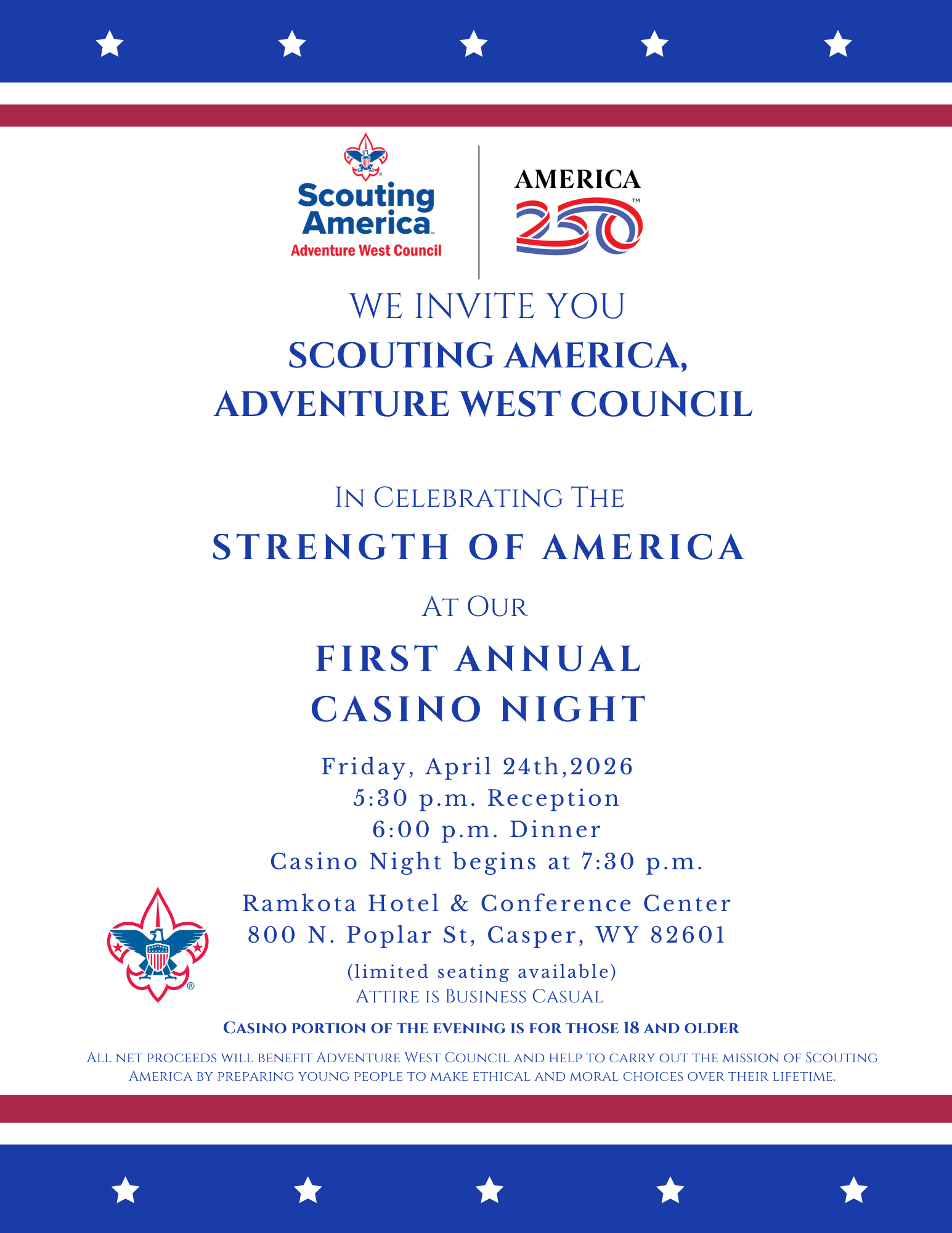 Scouting America™
Adventure West Council

AMERICA 250™

WE INVITE YOU
SCOUTING AMERICA,
ADVENTURE WEST COUNCIL

IN CELEBRATING THE
STRENGTH OF AMERICA
AT OUR
FIRST ANNUAL
CASINO NIGHT

Friday, April 24th,2026
5:30 p.m. Reception
6:00 p.m. Dinner
Casino Night begins at 7:30 p.m.

Ramkota Hotel & Conference Center
800 N. Poplar St, Casper, WY 82601

(limited seating available)
ATTIRE IS BUSINESS CASUAL

CASINO PORTION OF THE EVENING IS FOR THOSE 18 AND OLDER

ALL NET PROCEEDS WILL BENEFIT ADVENTURE WEST COUNCIL AND HELP TO CARRY OUT THE MISSION OF SCOUTING AMERICA BY PREPARING YOUNG PEOPLE TO MAKE ETHICAL AND MORAL CHOICES OVER THEIR LIFETIME.